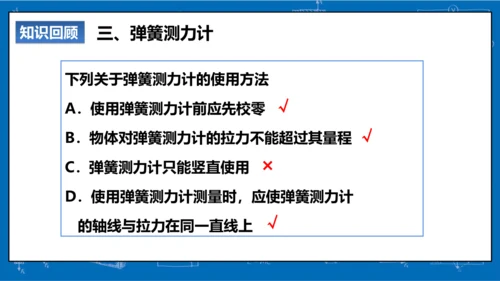 知识回顾 三、弹簧测力计

下列关于弹簧测力计的使用方法

A．使用弹簧测力计前应先校零 √

B．物体对弹簧测力计的拉力不能超过其量程 √

C．弹簧测力计只能竖直使用 ×

D．使用弹簧测力计测量时，应使弹簧测力计的轴线与拉力在同一直线上 √